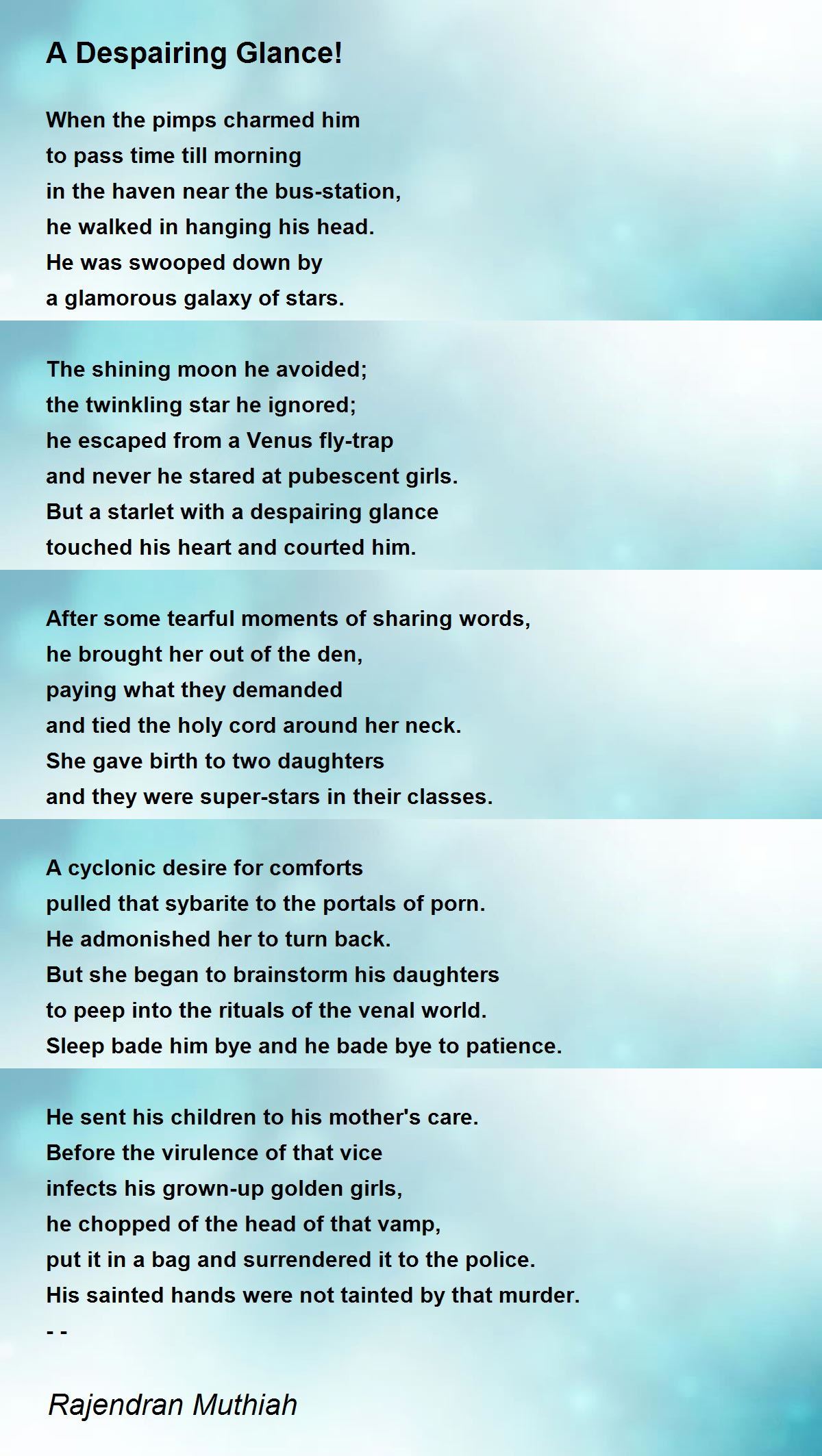 A Despairing Glance!

When the pimps charmed him
to pass time till morning
in the haven near the bus-station,
he walked in hanging his head.
He was swooped down by
a glamorous galaxy of stars.

The shining moon he avoided;
the twinkling star he ignored;
he escaped from a Venus fly-trap
and never he stared at pubescent girls.
But a starlet with a despairing glance
touched his heart and courted him.

After some tearful moments of sharing words,
he brought her out of the den,
paying what they demanded
and tied the holy cord around her neck.
She gave birth to two daughters
and they were super-stars in their classes.

A cyclonic desire for comforts
pulled that sybarite to the portals of porn.
He admonished her to turn back.
But she began to brainstorm his daughters
to peep into the rituals of the venal world.
Sleep bade him bye and he bade bye to patience.

He sent his children to his mother's care.
Before the virulence of that vice
infects his grown-up golden girls,
he chopped of the head of that vamp,
put it in a bag and surrendered it to the police.
His sainted hands were not tainted by that murder.
- -

Rajendran Muthiah